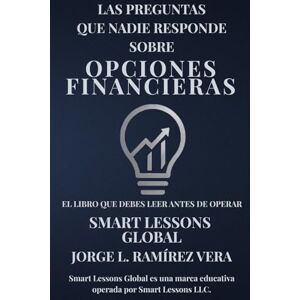 LAS PREGUNTAS QUE NADIE RESPONDE SOBRE

OPCIONES FINANCIERAS

EL LIBRO QUE DEBES LEER ANTES DE OPERAR

SMART LESSONS GLOBAL

JORGE L. RAMÍREZ VERA

Smart Lessons Global es una marca educativa operada por Smart Lessons LLC.